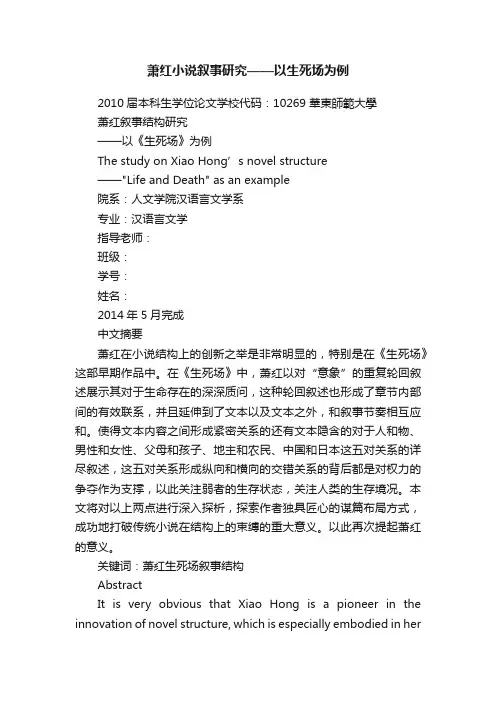 萧红小说叙事研究——以生死场为例

2010 届本科生学位论文学校代码：10269 華東師範大學

萧红叙事结构研究

——以《生死场》为例

The study on Xiao Hong’s novel structure

——"Life and Death" as an example

院系：人文学院汉语言文学系

专业：汉语言文学

指导老师：

班级：

学号：

姓名：

2014 年 5 月完成

中文摘要

萧红在小说结构上的创新之举是非常明显的，特别是在《生死场》这部早期作品中。在《生死场》中，萧红以对“意象”的重复轮回叙述展示其对于生命存在的深深质问，这种轮回叙述也形成了章节内部间的有效联系，并且延伸到了文本以及文本之外，和叙事节奏相互应和。使得文本内容之间形成紧密关系的还有文本隐含的对于人和物、男性和女性、父母和孩子、地主和农民、中国和日本这五对关系的详尽叙述，这五对关系形成纵向和横向的交错关系的背后都是对权力的争夺作为支撑，以此关注弱者的生存状态，关注人类的生存境况。本文将对以上两点进行深入探析，探索作者独具匠心的谋篇布局方式，成功地打破传统小说在结构上的束缚的重大意义。以此再次提起萧红的意义。

关键词：萧红生死场叙事结构

Abstract

It is very obvious that Xiao Hong is a pioneer in the innovation of novel structure, which is especially embodied in her